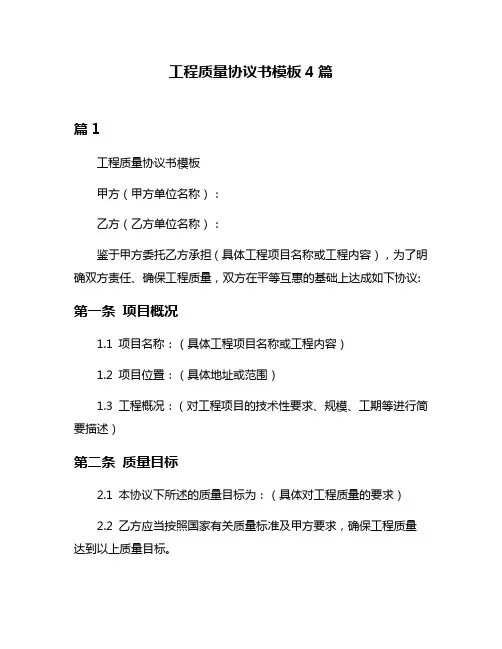 工程质量协议书模板 4 篇

篇 1

工程质量协议书模板

甲方（甲方单位名称）：

乙方（乙方单位名称）：

鉴于甲方委托乙方承担（具体工程项目名称或工程内容），为了明确双方责任、确保工程质量，双方在平等互惠的基础上达成如下协议:

第一条 项目概况

1.1 项目名称：（具体工程项目名称或工程内容）

1.2 项目位置：（具体地址或范围）

1.3 工程概况：（对工程项目的技术性要求、规模、工期等进行简要描述）

第二条 质量目标

2.1 本协议下所述的质量目标为：（具体对工程质量的要求）

2.2 乙方应当按照国家有关质量标准及甲方要求，确保工程质量达到以上质量目标。